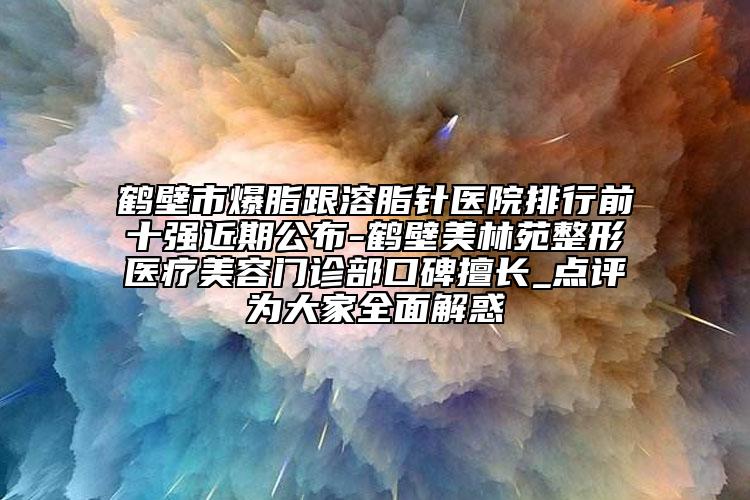 鹤壁市爆脂跟溶脂针医院排行前十强近期公布-鹤壁美林苑整形医疗美容门诊部口碑擅长_点评为大家全面解惑